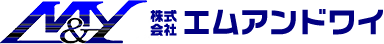 M&Y
株式会社 エムアンドワイ